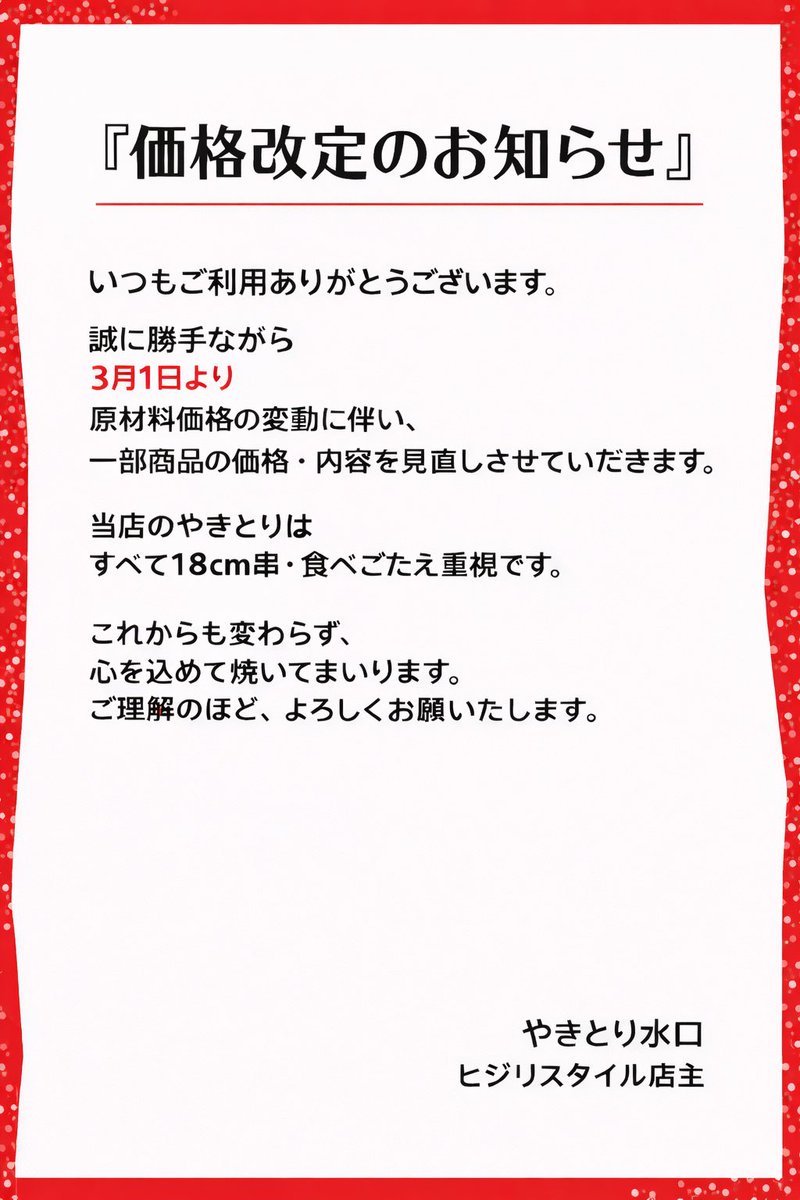 『価格改定のお知らせ』

いつもご利用ありがとうございます。

誠に勝手ながら
3月1日より
原材料価格の変動に伴い、
一部商品の価格・内容を見直しさせていただきます。

当店のやきとりは
すべて18cm串・食べごたえ重視です。

これからも変わらず、
心を込めて焼いてまいります。
ご理解のほど、よろしくお願いいたします。

やきとり水口
ヒジリスタイル店主